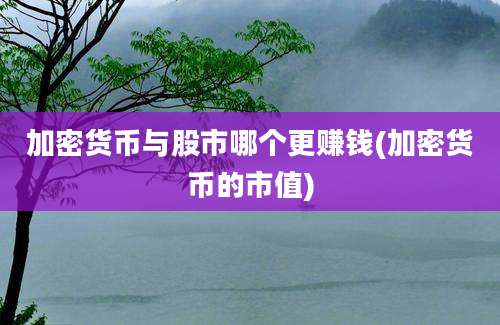 加密货币与股市哪个更赚钱(加密货币的市值)